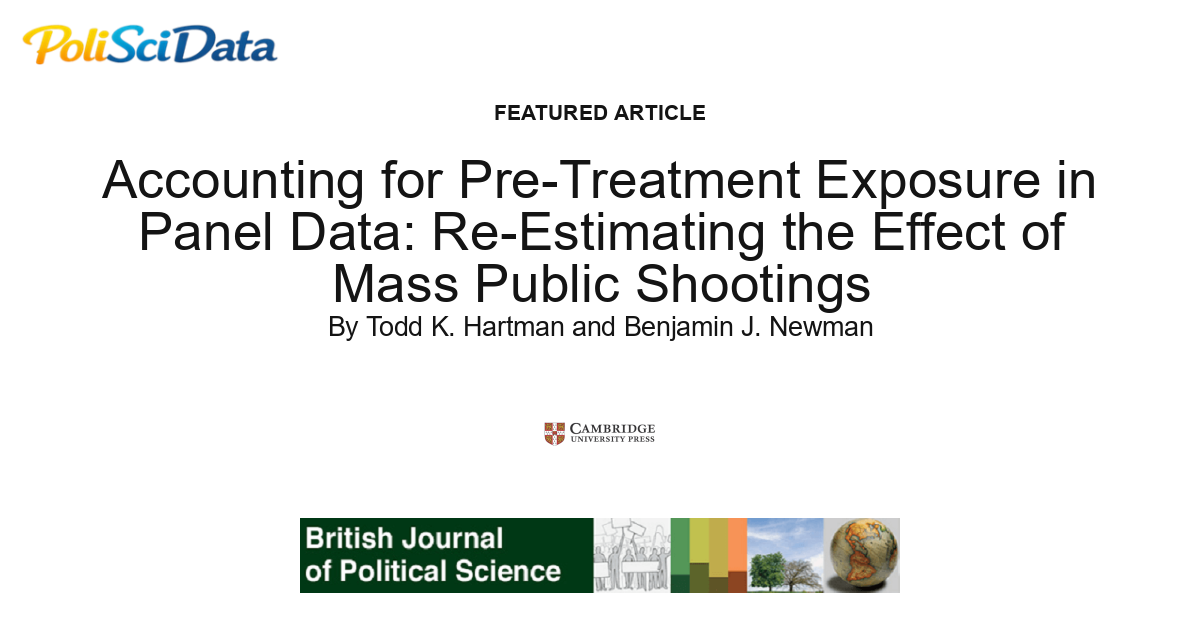 PoliSciData

FEATURED ARTICLE

Accounting for Pre-Treatment Exposure in Panel Data: Re-Estimating the Effect of Mass Public Shootings

By Todd K. Hartman and Benjamin J. Newman

CAMBRIDGE
UNIVERSITY PRESS

British Journal of Political Science